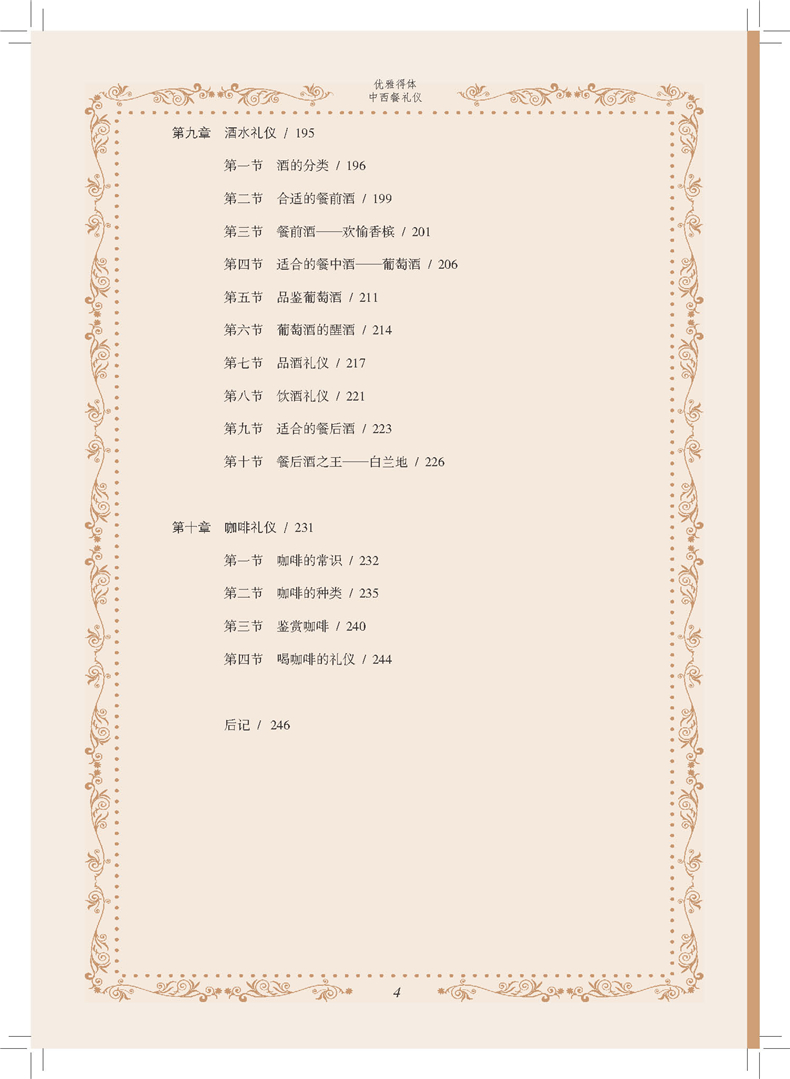 优雅得体
中西餐礼仪

第九章 酒水礼仪 / 195

第一节 酒的分类 / 196

第二节 合适的餐前酒 / 199

第三节 餐前酒——欢愉香槟 / 201

第四节 适合的餐中酒——葡萄酒 / 206

第五节 品鉴葡萄酒 / 211

第六节 葡萄酒的醒酒 / 214

第七节 品酒礼仪 / 217

第八节 饮酒礼仪 / 221

第九节 适合的餐后酒 / 223

第十节 餐后酒之王——白兰地 / 226

第十章 咖啡礼仪 / 231

第一节 咖啡的常识 / 232

第二节 咖啡的种类 / 235

第三节 鉴赏咖啡 / 240

第四节 喝咖啡的礼仪 / 244

后记 / 246

4